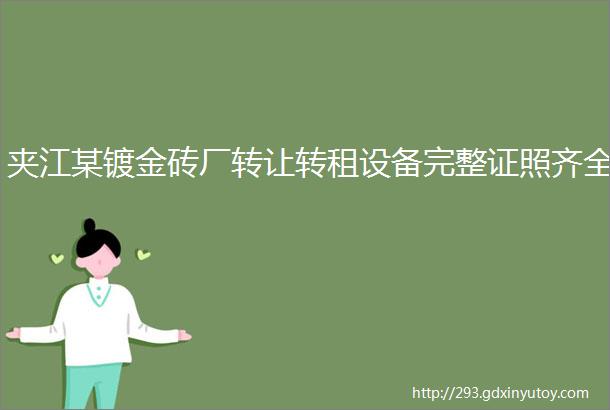 夹江某镀金砖厂转让转租设备完整证照齐全

http://293.gdxinyutoy.com